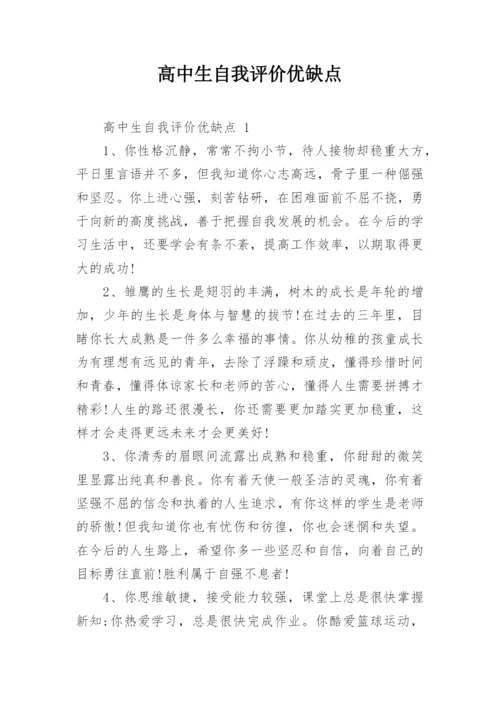 高中生自我评价优缺点

高中生自我评价优缺点 1

1、你性格沉静，常常不拘小节，待人接物却稳重大方，平日里言语并不多，但我知道你心志高远，骨子里一种倔强和坚忍。你上进心强，刻苦钻研，在困难面前不屈不挠，勇于向新的高度挑战，善于把握自我发展的机会。在今后的学习生活中，还要学会有条不紊，提高工作效率，以期取得更大的成功!

2、雏鹰的生长是翅羽的丰满，树木的成长是年轮的增加，少年的生长是身体与智慧的拔节!在过去的三年里，目睹你长大成熟是一件多么幸福的事情。你从幼稚的孩童成长为有理想有远见的青年，去除了浮躁和顽皮，懂得珍惜时间和青春，懂得体谅家长和老师的苦心，懂得人生需要拼搏才精彩!人生的路还很漫长，你还需要更加踏实更加稳重，这样才会走得更远未来才会更美好!

3、你清秀的眉眼间流露出成熟和稳重，你甜甜的微笑里显露出纯真和善良。你有着天使一般圣洁的灵魂，你有着坚强不屈的信念和执着的人生追求，有你这样的学生是老师的骄傲!但我知道你也有忧伤和彷徨，你也会迷惘和失望。在今后的人生路上，希望你多一些坚忍和自信，向着自己的目标勇往直前!胜利属于自强不息者!

4、你思维敏捷，接受能力较强，课堂上总是很快掌握新知;你热爱学习，总是很快完成作业。你酷爱篮球运动，